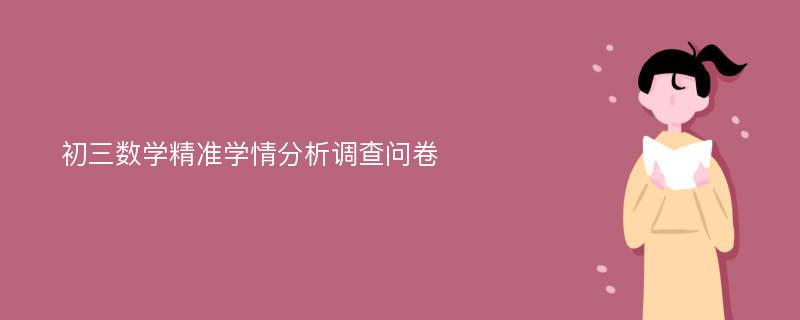 初三数学精准学情分析调查问卷